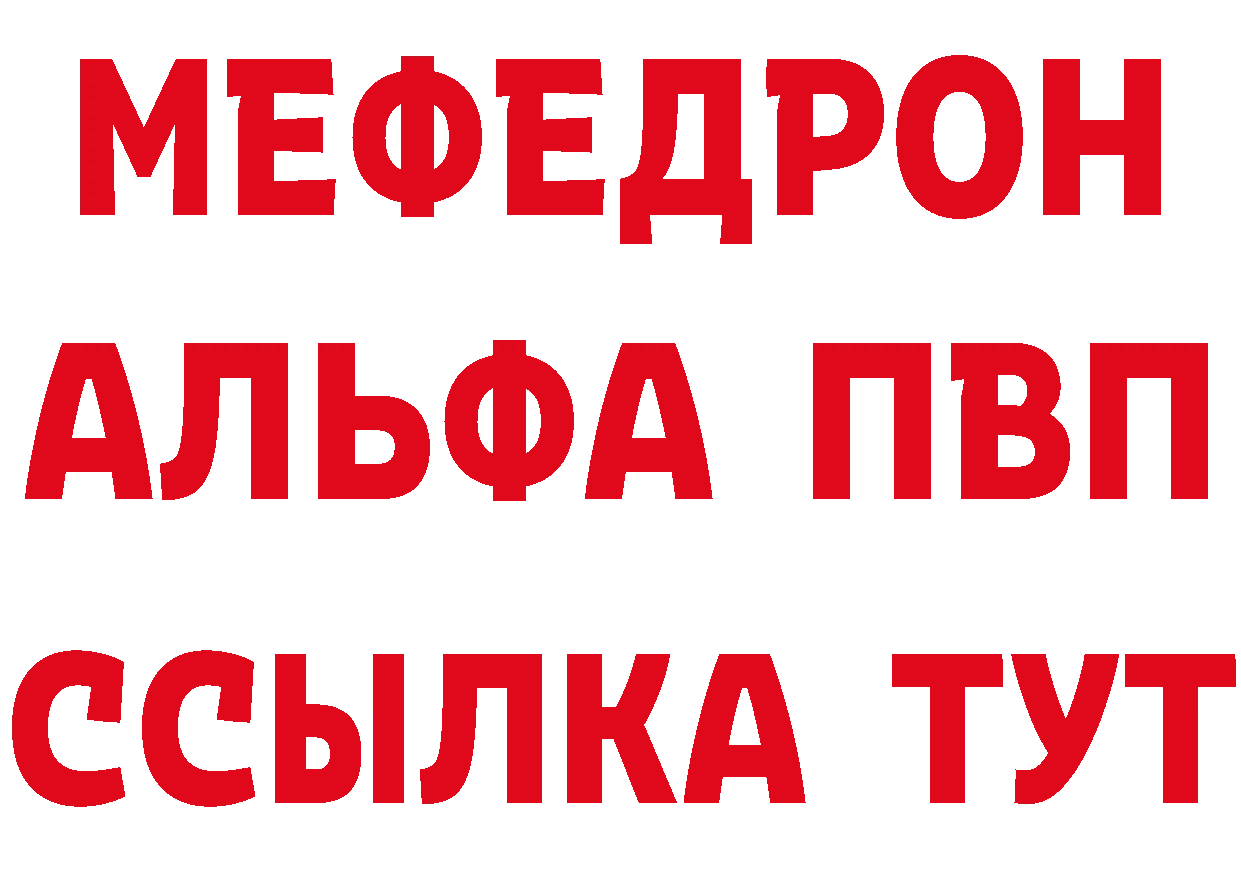 МЕФЕДРОН
АЛЬФА ПВП
ССЫЛКА ТУТ